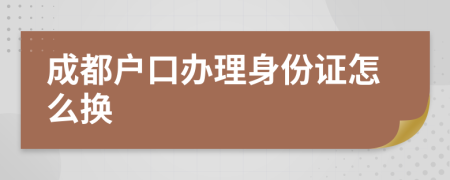 成都户口办理身份证怎么换